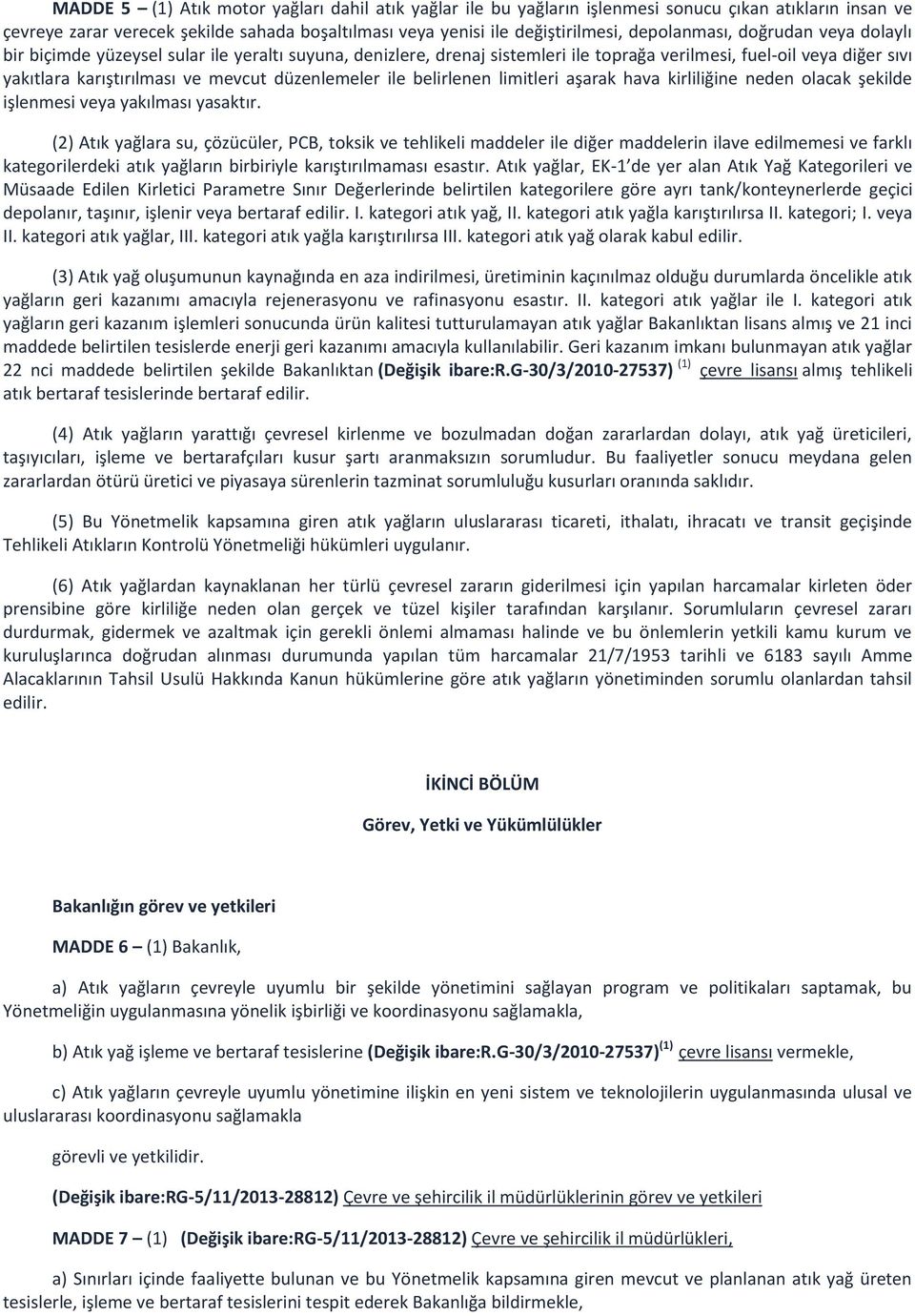 MADDE 5 – (1) Atık motor yağları dahil atık yağlar ile bu yağların işlenmesi sonucu çıkan atıkların insan ve çevreye zarar verecek şekilde sahada boşaltılması veya yenisi ile değiştirilmesi, depolanması, doğrudan veya dolaylı bir biçimde yüzeysel sular ile yeraltı suyuna, denizlere, drenaj sistemleri ile toprağa verilmesi, fuel-oil veya diğer sıvı yakıtlara karıştırılması ve mevcut düzenlemeler ile belirlenen limitleri aşarak hava kirliliğine neden olacak şekilde işlenmesi veya yakılması yasaktır.

(2) Atık yağlara su, çözücüler, PCB, toksik ve tehlikeli maddeler ile diğer maddelerin ilave edilmemesi ve farklı kategorilerdeki atık yağların birbiriyle karıştırılmaması esastır. Atık yağlar, EK-1'de yer alan Atık Yağ Kategorileri ve Müsaade Edilen Kirletici Parametre Sınır Değerlerinde belirtilen kategorilere göre ayrı tank/konteynerlerde geçici depolanır, taşınır, işlenir veya bertaraf edilir. I. kategori atık yağ, II. kategori atık yağla karıştırılırsa II. kategori; I. veya II. kategori atık yağlar, III. kategori atık yağla karıştırılırsa III. kategori atık yağ olarak kabul edilir.

(3) Atık yağ oluşumunun kaynağında en aza indirilmesi, üretiminin kaçınılmaz olduğu durumlarda öncelikle atık yağların geri kazanımı amacıyla rejenerasyonu ve rafinasyonu esastır. II. kategori atık yağlar ile I. kategori atık yağların geri kazanım işlemleri sonucunda ürün kalitesi tutturulamayan atık yağlar Bakanlıktan lisans almış ve 21 inci maddede belirtilen tesislerde enerji geri kazanımı amacıyla kullanılabilir. Geri kazanım imkanı bulunmayan atık yağlar 22 nci maddede belirtilen şekilde Bakanlıktan (Değişik ibare:R.G-30/3/2010-27537) $^{(1)}$ çevre lisansı almış tehlikeli atık bertaraf tesislerinde bertaraf edilir.

(4) Atık yağların yarattığı çevresel kirlenme ve bozulmadan doğan zararlardan dolayı, atık yağ üreticileri, taşıyıcıları, işleme ve bertarafçıları kusur şartı aranmaksızın sorumludur. Bu faaliyetler sonucu meydana gelen zararlardan ötürü üretici ve piyasaya sürenlerin tazminat sorumluluğu kusurları oranında saklıdır.

(5) Bu Yönetmelik kapsamına giren atık yağların uluslararası ticareti, ithalatı, ihracatı ve transit geçişinde Tehlikeli Atıkların Kontrolü Yönetmeliği hükümleri uygulanır.

(6) Atık yağlardan kaynaklanan her türlü çevresel zararın giderilmesi için yapılan harcamalar kirleten öder prensibine göre kirliliğe neden olan gerçek ve tüzel kişiler tarafından karşılanır. Sorumluların çevresel zararı durdurmak, gidermek ve azaltmak için gerekli önlemi almaması halinde ve bu önlemlerin yetkili kamu kurum ve kuruluşlarınca doğrudan alınması durumunda yapılan tüm harcamalar 21/7/1953 tarihli ve 6183 sayılı Amme Alacaklarının Tahsil Usulü Hakkında Kanun hükümlerine göre atık yağların yönetiminden sorumlu olanlardan tahsil edilir.

İKİNCİ BÖLÜM

Görev, Yetki ve Yükümlülükler

Bakanlığın görev ve yetkileri

MADDE 6 – (1) Bakanlık,

a) Atık yağların çevreyle uyumlu bir şekilde yönetimini sağlayan program ve politikaları saptamak, bu Yönetmeliğin uygulanmasına yönelik işbirliği ve koordinasyonu sağlamakla,

b) Atık yağ işleme ve bertaraf tesislerine (Değişik ibare:R.G-30/3/2010-27537)$^{(1)}$ çevre lisansı vermekle,

c) Atık yağların çevreyle uyumlu yönetimine ilişkin en yeni sistem ve teknolojilerin uygulanmasında ulusal ve uluslararası koordinasyonu sağlamakla

görevli ve yetkilidir.

(Değişik ibare:RG-5/11/2013-28812) Çevre ve şehircilik il müdürlüklerinin görev ve yetkileri

MADDE 7 – (1) (Değişik ibare:RG-5/11/2013-28812) Çevre ve şehircilik il müdürlükleri,

a) Sınırları içinde faaliyette bulunan ve bu Yönetmelik kapsamına giren mevcut ve planlanan atık yağ üreten tesislerle, işleme ve bertaraf tesislerini tespit ederek Bakanlığa bildirmekle,